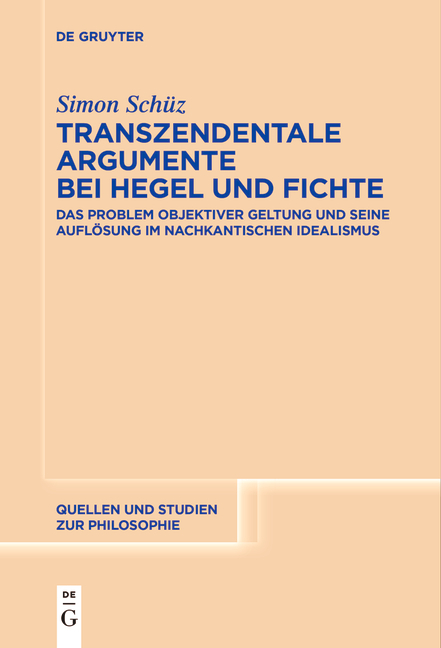 DE GRUYTER

Simon Schüz
TRANSZENDENTALE ARGUMENTE BEI HEGEL UND FICHTE
DAS PROBLEM OBJEKTIVER GELTUNG UND SEINE AUFLÖSUNG IM NACHKANTISCHEN IDEALISMUS

QUELLEN UND STUDIEN ZUR PHILOSOPHIE

DE
G